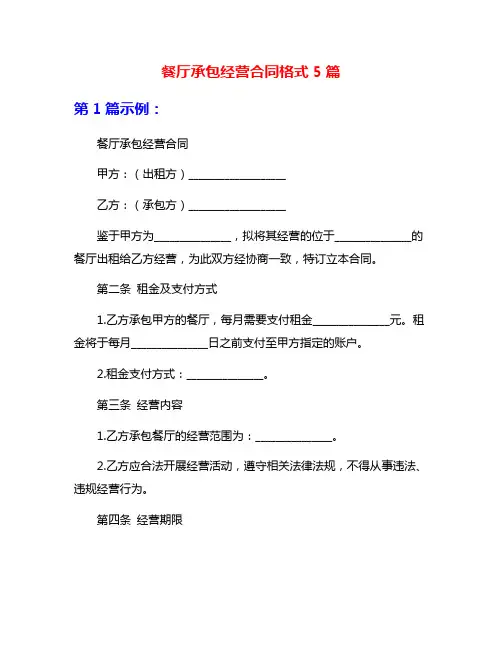 餐厅承包经营合同格式 5 篇

第 1 篇示例：

餐厅承包经营合同

甲方：（出租方）__________________

乙方：（承包方）__________________

鉴于甲方为______________，拟将其经营的位于______________的餐厅出租给乙方经营，为此双方经协商一致，特订立本合同。

第二条 租金及支付方式

1.乙方承包甲方的餐厅，每月需要支付租金______________元。租金将于每月______________日之前支付至甲方指定的账户。

2.租金支付方式：______________。

第三条 经营内容

1.乙方承包餐厅的经营范围为：______________。

2.乙方应合法开展经营活动，遵守相关法律法规，不得从事违法、违规经营行为。

第四条 经营期限